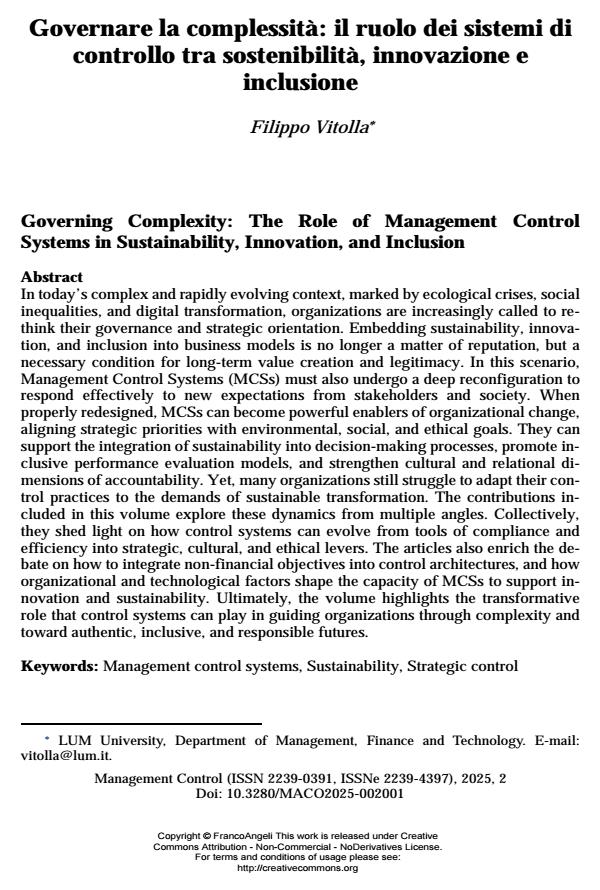 Governare la complessità: il ruolo dei sistemi di controllo tra sostenibilità, innovazione e inclusione

Filippo Vitolla*

Governing Complexity: The Role of Management Control Systems in Sustainability, Innovation, and Inclusion

Abstract
In today's complex and rapidly evolving context, marked by ecological crises, social inequalities, and digital transformation, organizations are increasingly called to rethink their governance and strategic orientation. Embedding sustainability, innovation, and inclusion into business models is no longer a matter of reputation, but a necessary condition for long-term value creation and legitimacy. In this scenario, Management Control Systems (MCSs) must also undergo a deep reconfiguration to respond effectively to new expectations from stakeholders and society. When properly redesigned, MCSs can become powerful enablers of organizational change, aligning strategic priorities with environmental, social, and ethical goals. They can support the integration of sustainability into decision-making processes, promote inclusive performance evaluation models, and strengthen cultural and relational dimensions of accountability. Yet, many organizations still struggle to adapt their control practices to the demands of sustainable transformation. The contributions included in this volume explore these dynamics from multiple angles. Collectively, they shed light on how control systems can evolve from tools of compliance and efficiency into strategic, cultural, and ethical levers. The articles also enrich the debate on how to integrate non-financial objectives into control architectures, and how organizational and technological factors shape the capacity of MCSs to support innovation and sustainability. Ultimately, the volume highlights the transformative role that control systems can play in guiding organizations through complexity and toward authentic, inclusive, and responsible futures.

Keywords: Management control systems, Sustainability, Strategic control

* LUM University, Department of Management, Finance and Technology. E-mail: vitolla@lum.it.

Management Control (ISSN 2239-0391, ISSNe 2239-4397), 2025, 2
Doi: 10.3280/MACO2025-002001

Copyright © FrancoAngeli This work is released under Creative Commons Attribution - Non-Commercial - NoDerivatives License.
For terms and conditions of usage please see:
http://creativecommons.org